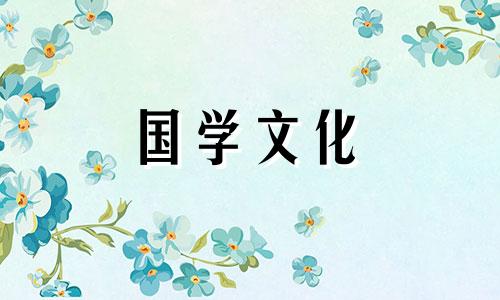 国学文化